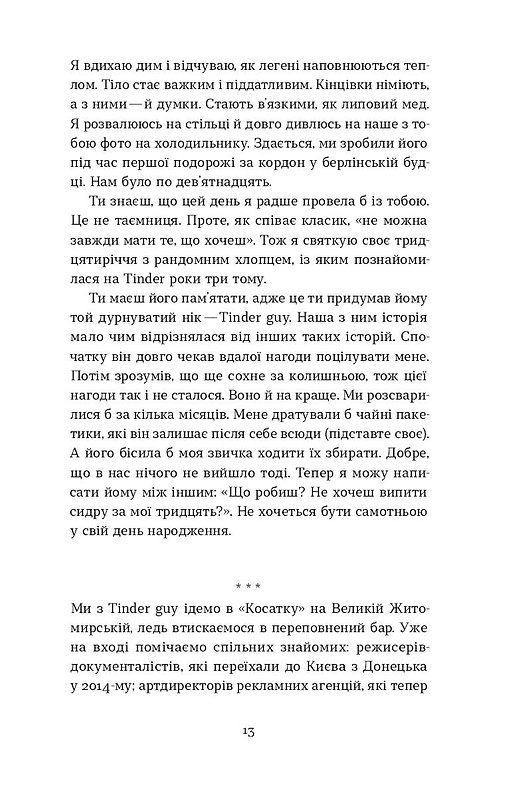 Я вдихаю дим і відчуваю, як легені наповнюються теплом. Тіло стає важким і піддатливим. Кінцівки німіють, а з ними — й думки. Стають в'язкими, як липовий мед. Я розвалююсь на стільці й довго дивлюсь на наше з тобою фото на холодильнику. Здається, ми зробили його під час першої подорожі за кордон у берлінській будці. Нам було по дев'ятнадцять.

Ти знаєш, що цей день я радше провела б із тобою. Це не таємниця. Проте, як співає класик, «не можна завжди мати те, що хочеш». Тож я святкую своє тридцятиріччя з рандомним хлопцем, із яким познайомилася на Tinder роки три тому.

Ти маєш його пам'ятати, адже це ти придумав йому той дурнуватий нік — Tinder guy. Наша з ним історія мало чим відрізнялася від інших таких історій. Спочатку він довго чекав вдалої нагоди поцілувати мене. Потім зрозумів, що ще сохне за колишньою, тож цієї нагоди так і не сталося. Воно й на краще. Ми розсварилися б за кілька місяців. Мене дратували б чайні пакетики, які він залишає після себе всюди (підставте своє). А його бісила б моя звичка ходити їх збирати. Добре, що в нас нічого не вийшло тоді. Тепер я можу написати йому між іншим: «Що робиш? Не хочеш випити сидру за мої тридцять?». Не хочеться бути самотньою у свій день народження.

* * *

Ми з Tinder guy ідемо в «Косатку» на Великій Житомирській, ледь втискаємося в переповнений бар. Уже на вході помічаємо спільних знайомих: режисерів-документалістів, які переїхали до Києва з Донецька у 2014-му; артдиректорів рекламних агенцій, які тепер

13